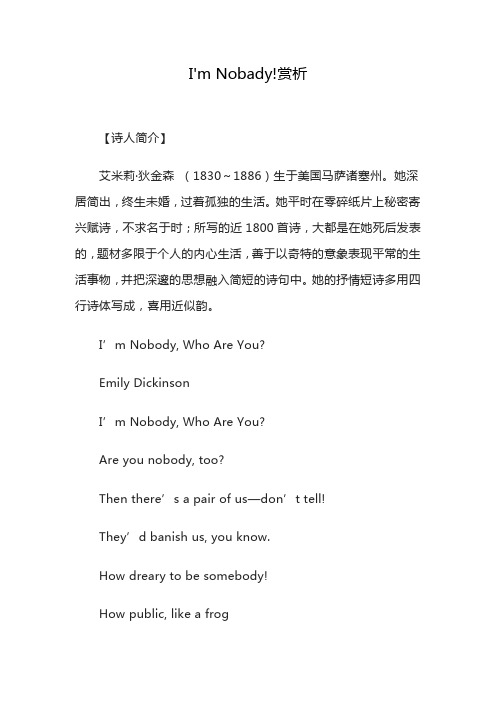 I'm Nobady!赏析

【诗人简介】

艾米莉·狄金森 （1830～1886）生于美国马萨诸塞州。她深居简出，终生未婚，过着孤独的生活。她平时在零碎纸片上秘密寄兴赋诗，不求名于时；所写的近 1800 首诗，大都是在她死后发表的，题材多限于个人的内心生活，善于以奇特的意象表现平常的生活事物，并把深邃的思想融入简短的诗句中。她的抒情短诗多用四行诗体写成，喜用近似韵。

I’m Nobody, Who Are You?

Emily Dickinson

I’m Nobody, Who Are You?

Are you nobody, too?

Then there’s a pair of us—don’t tell!

They’d banish us, you know.

How dreary to be somebody!

How public, like a frog